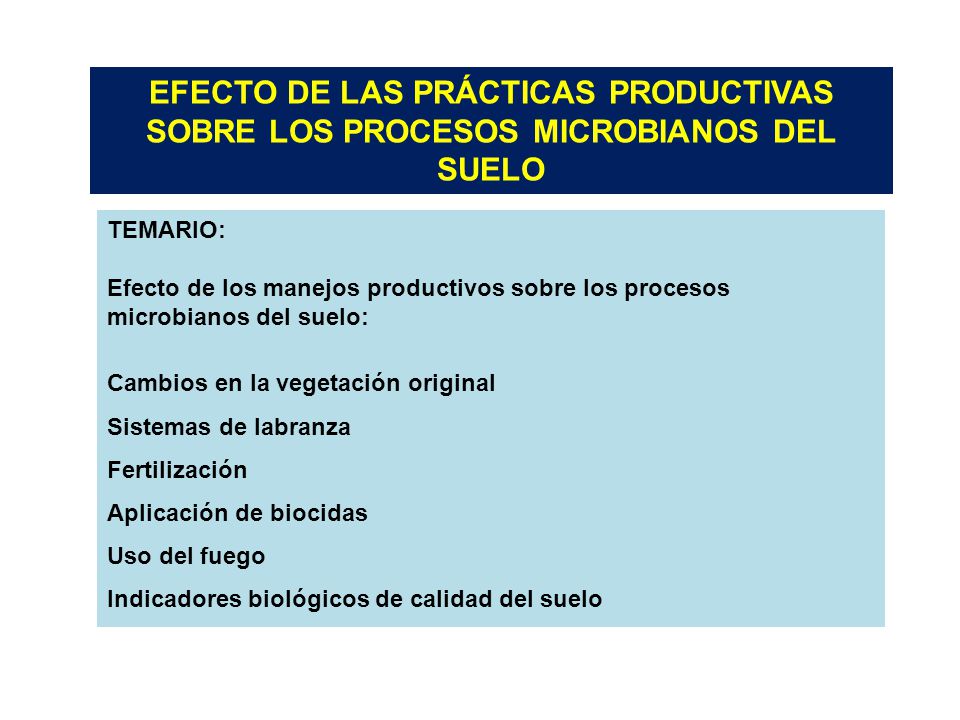 EFECTO DE LAS PRÁCTICAS PRODUCTIVAS SOBRE LOS PROCESOS MICROBIANOS DEL SUELO

TEMARIO:

Efecto de los manejos productivos sobre los procesos microbianos del suelo:

Cambios en la vegetación original

Sistemas de labranza

Fertilización

Aplicación de biocidas

Uso del fuego

Indicadores biológicos de calidad del suelo